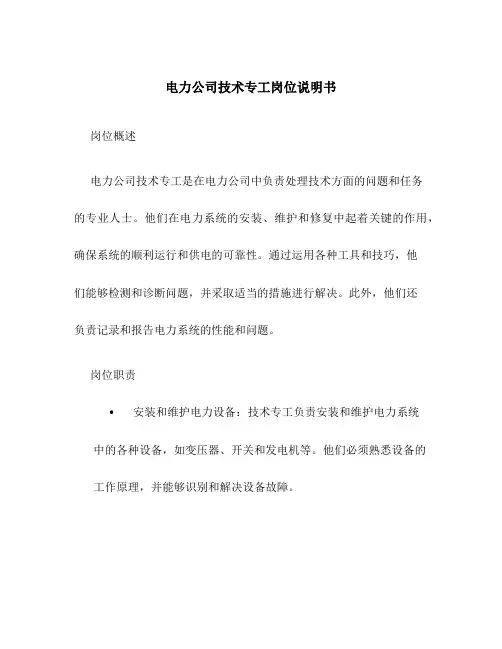 电力公司技术专工岗位说明书

岗位概述

电力公司技术专工是在电力公司中负责处理技术方面的问题和任务的专业人士。他们在电力系统的安装、维护和修复中起着关键的作用，确保系统的顺利运行和供电的可靠性。通过运用各种工具和技巧，他们能够检测和诊断问题，并采取适当的措施进行解决。此外，他们还负责记录和报告电力系统的性能和问题。

岗位职责

• 安装和维护电力设备：技术专工负责安装和维护电力系统中的各种设备，如变压器、开关和发电机等。他们必须熟悉设备的工作原理，并能够识别和解决设备故障。